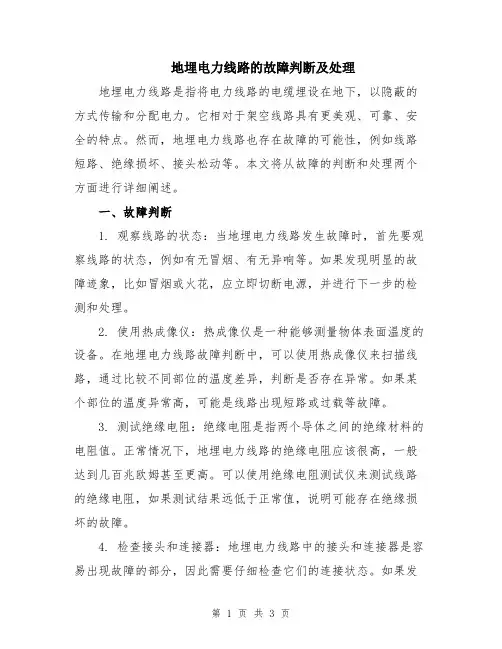 地埋电力线路的故障判断及处理

地埋电力线路是指将电力线路的电缆埋设在地下，以隐蔽的方式传输和分配电力。它相对于架空线路具有更美观、可靠、安全的特点。然而，地埋电力线路也存在故障的可能性，例如线路短路、绝缘损坏、接头松动等。本文将从故障的判断和处理两个方面进行详细阐述。

一、故障判断

1. 观察线路的状态：当地埋电力线路发生故障时，首先要观察线路的状态，例如有无冒烟、有无异响等。如果发现明显的故障迹象，比如冒烟或火花，应立即切断电源，并进行下一步的检测和处理。

2. 使用热成像仪：热成像仪是一种能够测量物体表面温度的设备。在地埋电力线路故障判断中，可以使用热成像仪来扫描线路，通过比较不同部位的温度差异，判断是否存在异常。如果某个部位的温度异常高，可能是线路出现短路或过载等故障。

3. 测试绝缘电阻：绝缘电阻是指两个导体之间的绝缘材料的电阻值。正常情况下，地埋电力线路的绝缘电阻应该很高，一般达到几百兆欧姆甚至更高。可以使用绝缘电阻测试仪来测试线路的绝缘电阻，如果测试结果远低于正常值，说明可能存在绝缘损坏的故障。

4. 检查接头和连接器：地埋电力线路中的接头和连接器是容易出现故障的部分，因此需要仔细检查它们的连接状态。如果发

第 1 页 共 3 页